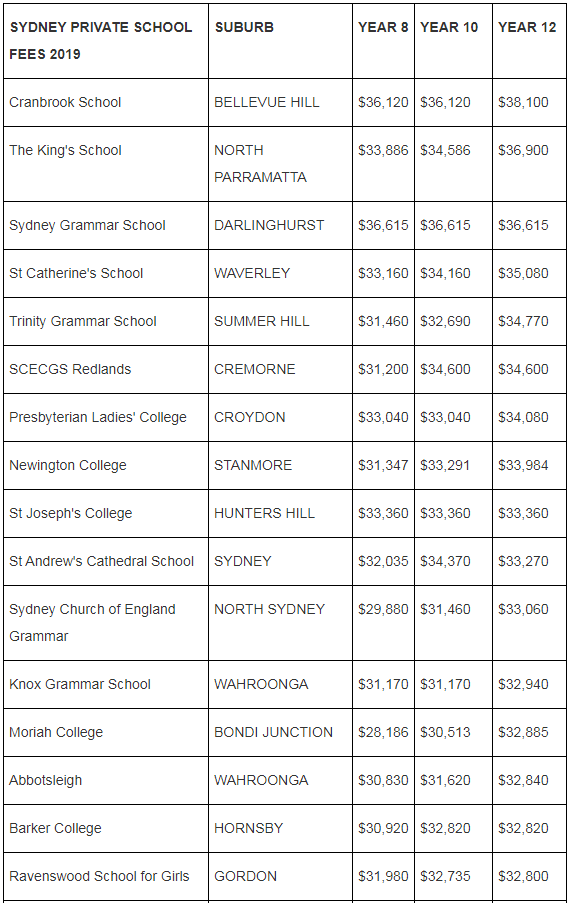 | SYDNEY PRIVATE SCHOOL FEES 2019 | SUBURB | YEAR 8 | YEAR 10 | YEAR 12 |
|---|---|---|---|---|
| Cranbrook School | BELLEVUE HILL | \$36,120 | \$36,120 | \$38,100 |
| The King's School | NORTH PARRAMATTA | \$33,886 | \$34,586 | \$36,900 |
| Sydney Grammar School | DARLINGHURST | \$36,615 | \$36,615 | \$36,615 |
| St Catherine's School | WAVERLEY | \$33,160 | \$34,160 | \$35,080 |
| Trinity Grammar School | SUMMER HILL | \$31,460 | \$32,690 | \$34,770 |
| SCECGS Redlands | CREMORNE | \$31,200 | \$34,600 | \$34,600 |
| Presbyterian Ladies' College | CROYDON | \$33,040 | \$33,040 | \$34,080 |
| Newington College | STANMORE | \$31,347 | \$33,291 | \$33,984 |
| St Joseph's College | HUNTERS HILL | \$33,360 | \$33,360 | \$33,360 |
| St Andrew's Cathedral School | SYDNEY | \$32,035 | \$34,370 | \$33,270 |
| Sydney Church of England Grammar | NORTH SYDNEY | \$29,880 | \$31,460 | \$33,060 |
| Knox Grammar School | WAHROONGA | \$31,170 | \$31,170 | \$32,940 |
| Moriah College | BONDI JUNCTION | \$28,186 | \$30,513 | \$32,885 |
| Abbotsleigh | WAHROONGA | \$30,830 | \$31,620 | \$32,840 |
| Barker College | HORNSBY | \$30,920 | \$32,820 | \$32,820 |
| Ravenswood School for Girls | GORDON | \$31,980 | \$32,735 | \$32,800 |